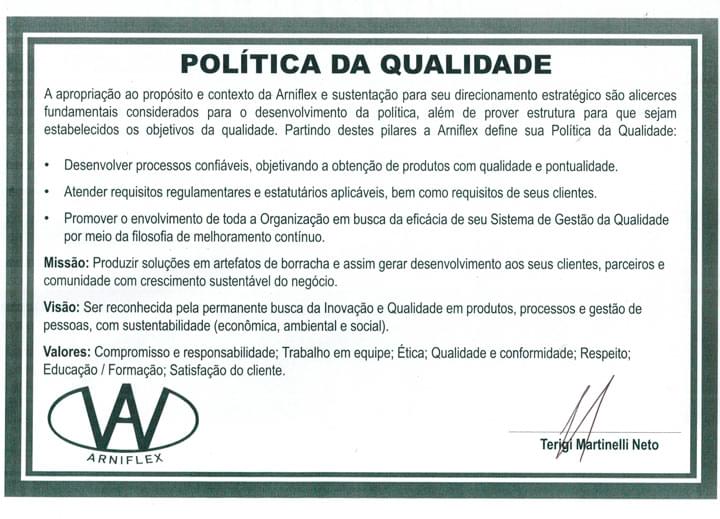 POLÍTICA DA QUALIDADE

A apropriação ao propósito e contexto da Arniflex e sustentação para seu direcionamento estratégico são alicerces fundamentais considerados para o desenvolvimento da política, além de prover estrutura para que sejam estabelecidos os objetivos da qualidade. Partindo destes pilares a Arniflex define sua Política da Qualidade:

• Desenvolver processos confiáveis, objetivando a obtenção de produtos com qualidade e pontualidade.
• Atender requisitos regulamentares e estatutários aplicáveis, bem como requisitos de seus clientes.
• Promover o envolvimento de toda a Organização em busca da eficácia de seu Sistema de Gestão da Qualidade por meio da filosofia de melhoramento contínuo.

Missão: Produzir soluções em artefatos de borracha e assim gerar desenvolvimento aos seus clientes, parceiros e comunidade com crescimento sustentável do negócio.

Visão: Ser reconhecida pela permanente busca da Inovação e Qualidade em produtos, processos e gestão de pessoas, com sustentabilidade (econômica, ambiental e social).

Valores: Compromisso e responsabilidade; Trabalho em equipe; Ética; Qualidade e conformidade; Respeito; Educação / Formação; Satisfação do cliente.

ARNIFLEX

Terigi Martinelli Neto